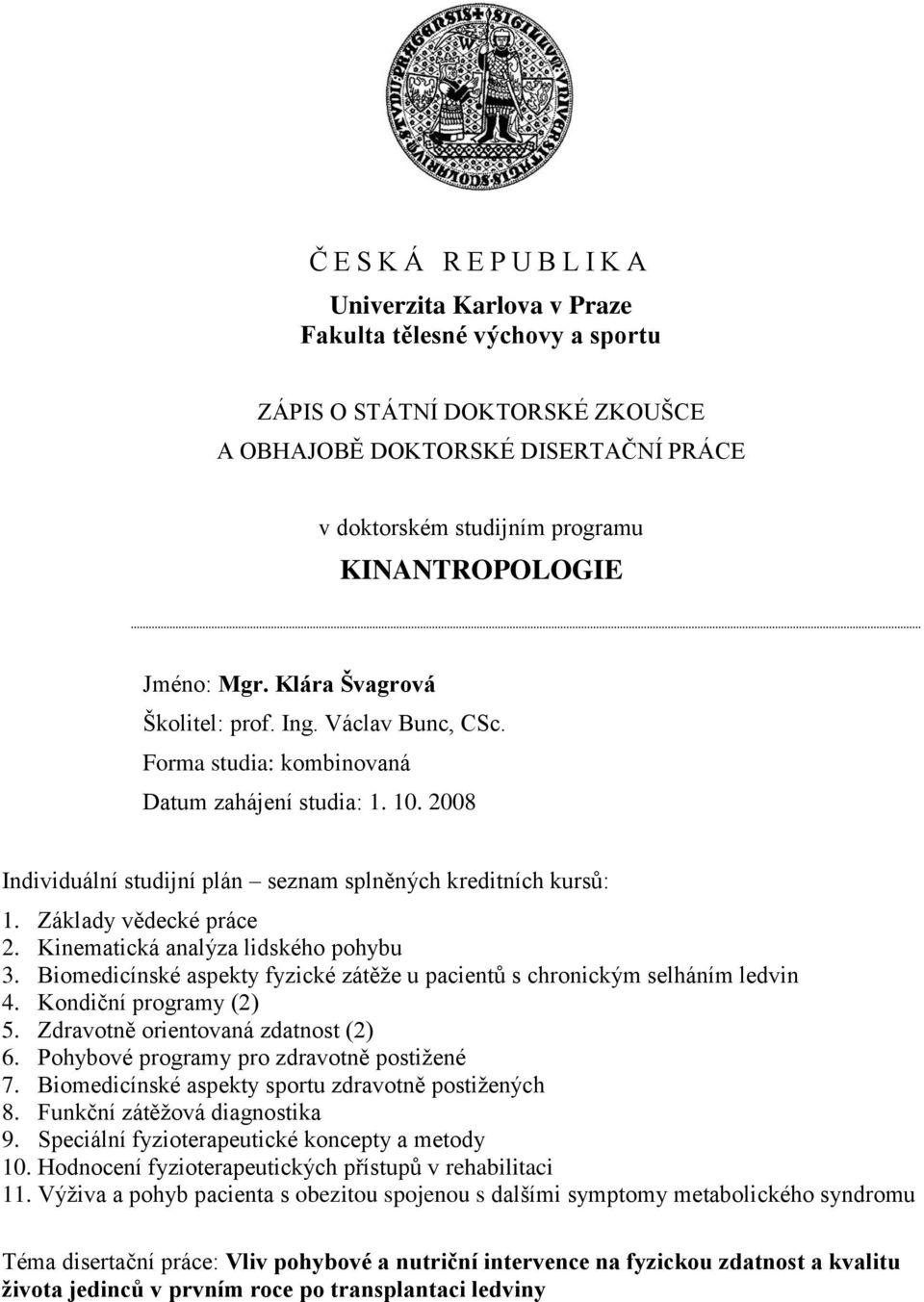 Č E S K Á   R E P U B L I K A

Univerzita Karlova v Praze
Fakulta tělesné výchovy a sportu

ZÁPIS O STÁTNÍ DOKTORSKÉ ZKOUŠCE
A OBHAJOBĚ DOKTORSKÉ DISERTAČNÍ PRÁCE

v doktorském studijním programu
KINANTROPOLOGIE

Jméno: Mgr. Klára Švagrová
Školitel: prof. Ing. Václav Bunc, CSc.
Forma studia: kombinovaná
Datum zahájení studia: 1. 10. 2008

Individuální studijní plán – seznam splněných kreditních kursů:
1. Základy vědecké práce
2. Kinematická analýza lidského pohybu
3. Biomedicínské aspekty fyzické zátěže u pacientů s chronickým selháním ledvin
4. Kondiční programy (2)
5. Zdravotně orientovaná zdatnost (2)
6. Pohybové programy pro zdravotně postižené
7. Biomedicínské aspekty sportu zdravotně postižených
8. Funkční zátěžová diagnostika
9. Speciální fyzioterapeutické koncepty a metody
10. Hodnocení fyzioterapeutických přístupů v rehabilitaci
11. Výživa a pohyb pacienta s obezitou spojenou s dalšími symptomy metabolického syndromu

Téma disertační práce: Vliv pohybové a nutriční intervence na fyzickou zdatnost a kvalitu života jedinců v prvním roce po transplantaci ledviny